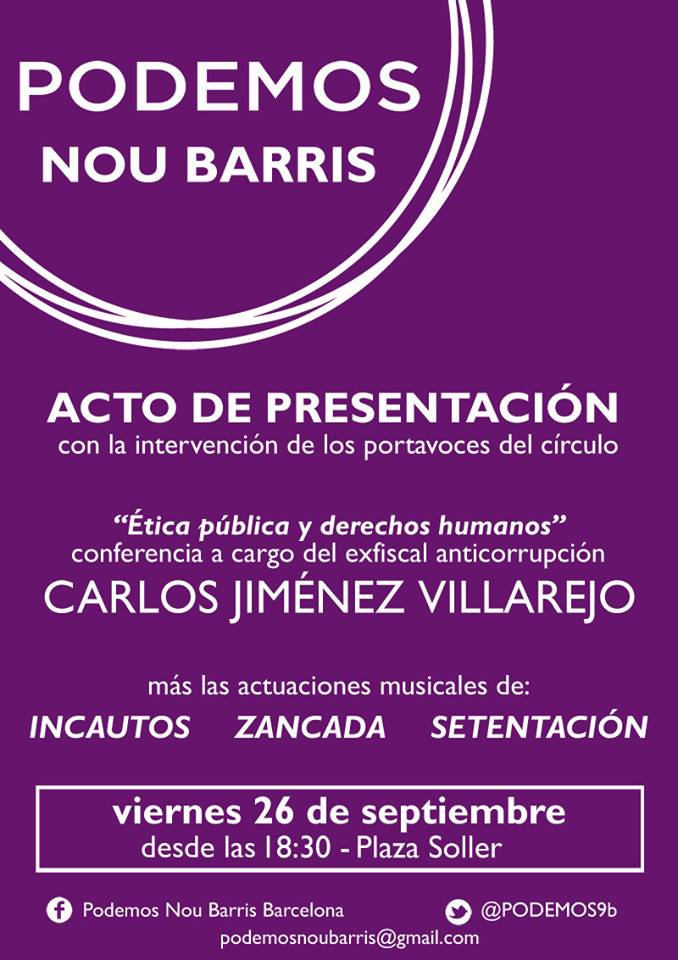 PODEMOS
NOU BARRIS

ACTO DE PRESENTACIÓN
con la intervención de los portavoces del círculo

"Ética pública y derechos humanos"
conferencia a cargo del exfiscal anticorrupción
CARLOS JIMÉNEZ VILLAREJO

más las actuaciones musicales de:
INCAUTOS ZANCADA SETENTACIÓN

viernes 26 de septiembre
desde las 18:30 - Plaza Soller

Podemos Nou Barris Barcelona
@PODEMOS9b
podemosnoubarris@gmail.com